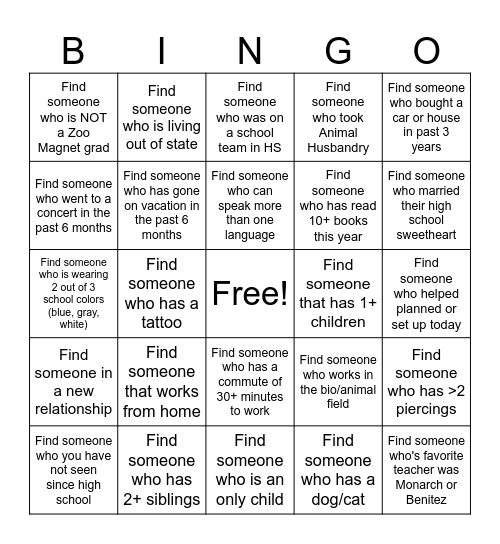 | B | I | N | G | O |
|---|---|---|---|---|
| Find someone who is NOT a Zoo Magnet grad | Find someone who is living out of state | Find someone who was on a school team in HS | Find someone who took Animal Husbandry | Find someone who bought a car or house in past 3 years |
| Find someone who went to a concert in the past 6 months | Find someone who has gone on vacation in the past 6 months | Find someone who can speak more than one language | Find someone who has read 10+ books this year | Find someone who married their high school sweetheart |
| Find someone who is wearing 2 out of 3 school colors (blue, gray, white) | Find someone who has a tattoo | Free! | Find someone that has 1+ children | Find someone who helped planned or set up today |
| Find someone in a new relationship | Find someone that works from home | Find someone who has a commute of 30+ minutes to work | Find someone who works in the bio/animal field | Find someone who has >2 piercings |
| Find someone who you have not seen since high school | Find someone who has 2+ siblings | Find someone who is an only child | Find someone who has a dog/cat | Find someone who's favorite teacher was Monarch or Benitez |